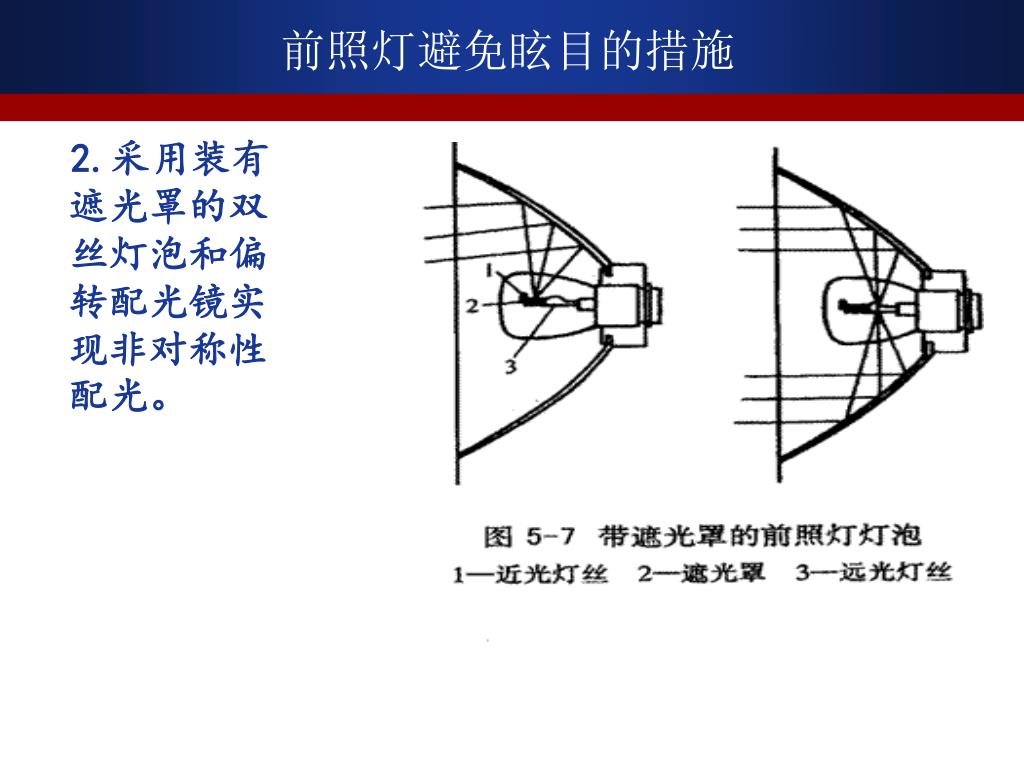 前照灯避免眩目的措施

2. 采用装有遮光罩的双丝灯泡和偏转配光镜实现非对称性配光。

1
2
3

图 5-7 带遮光罩的前照灯灯泡
1—近光灯丝 2—遮光罩 3—远光灯丝